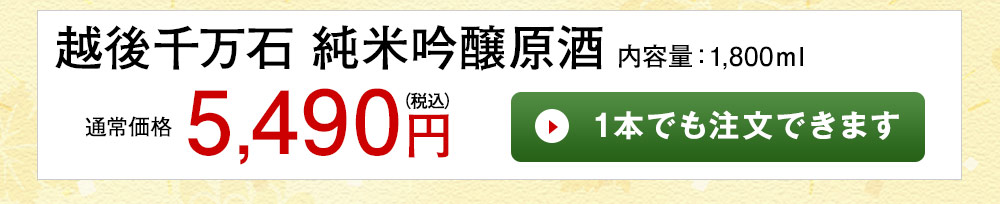 越後千万石 純米吟醸原酒 内容量：1,800ml

通常価格 5,490円 (税込)

1本でも注文できます